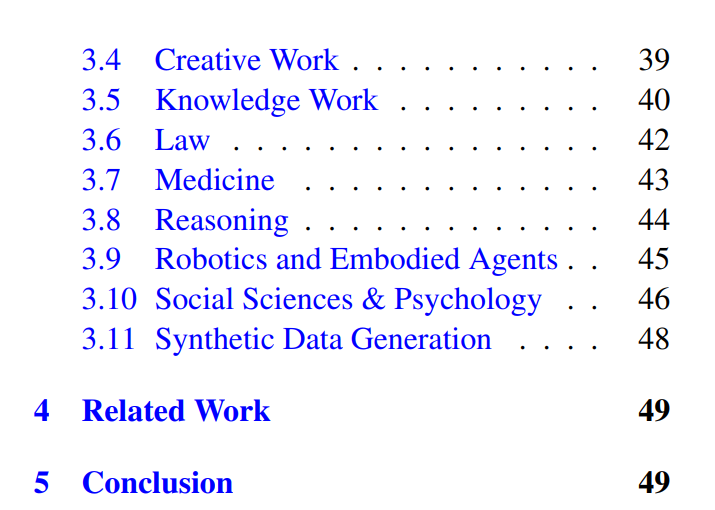 3.4 Creative Work 39
3.5 Knowledge Work 40
3.6 Law 42
3.7 Medicine 43
3.8 Reasoning 44
3.9 Robotics and Embodied Agents 45
3.10 Social Sciences & Psychology 46
3.11 Synthetic Data Generation 48

4 Related Work 49

5 Conclusion 49